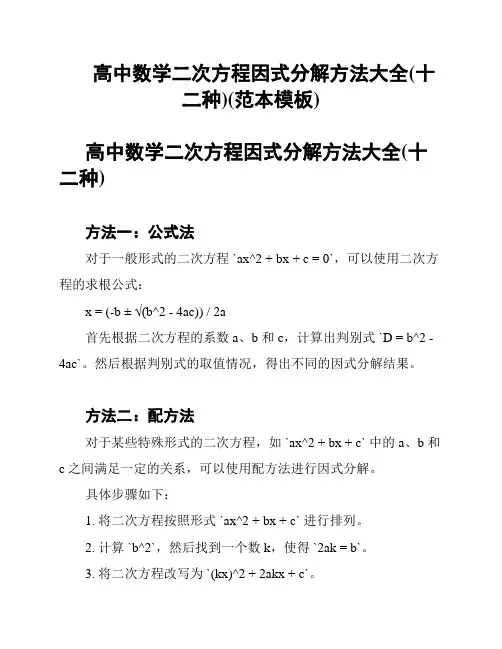 高中数学二次方程因式分解方法大全(十二种)(范本模板)

高中数学二次方程因式分解方法大全(十二种)

方法一：公式法

对于一般形式的二次方程 `ax^2 + bx + c = 0`，可以使用二次方程的求根公式：

x = (-b ± √(b^2 - 4ac)) / 2a

首先根据二次方程的系数 a、b 和 c，计算出判别式 `D = b^2 - 4ac`。然后根据判别式的取值情况，得出不同的因式分解结果。

方法二：配方法

对于某些特殊形式的二次方程，如 `ax^2 + bx + c` 中的 a、b 和 c 之间满足一定的关系，可以使用配方法进行因式分解。

具体步骤如下：

1. 将二次方程按照形式 `ax^2 + bx + c` 进行排列。

2. 计算 `b^2`，然后找到一个数 k，使得 `2ak = b`。

3. 将二次方程改写为 `(kx)^2 + 2akx + c`。